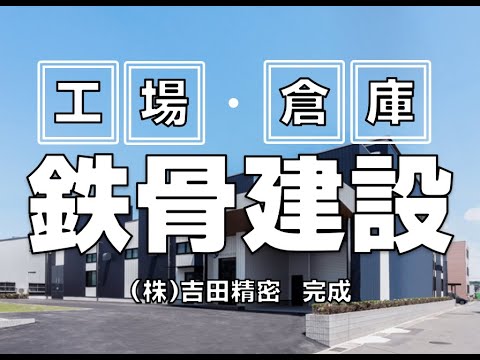 工場・倉庫

鉄骨建設

(株)吉田精密　完成